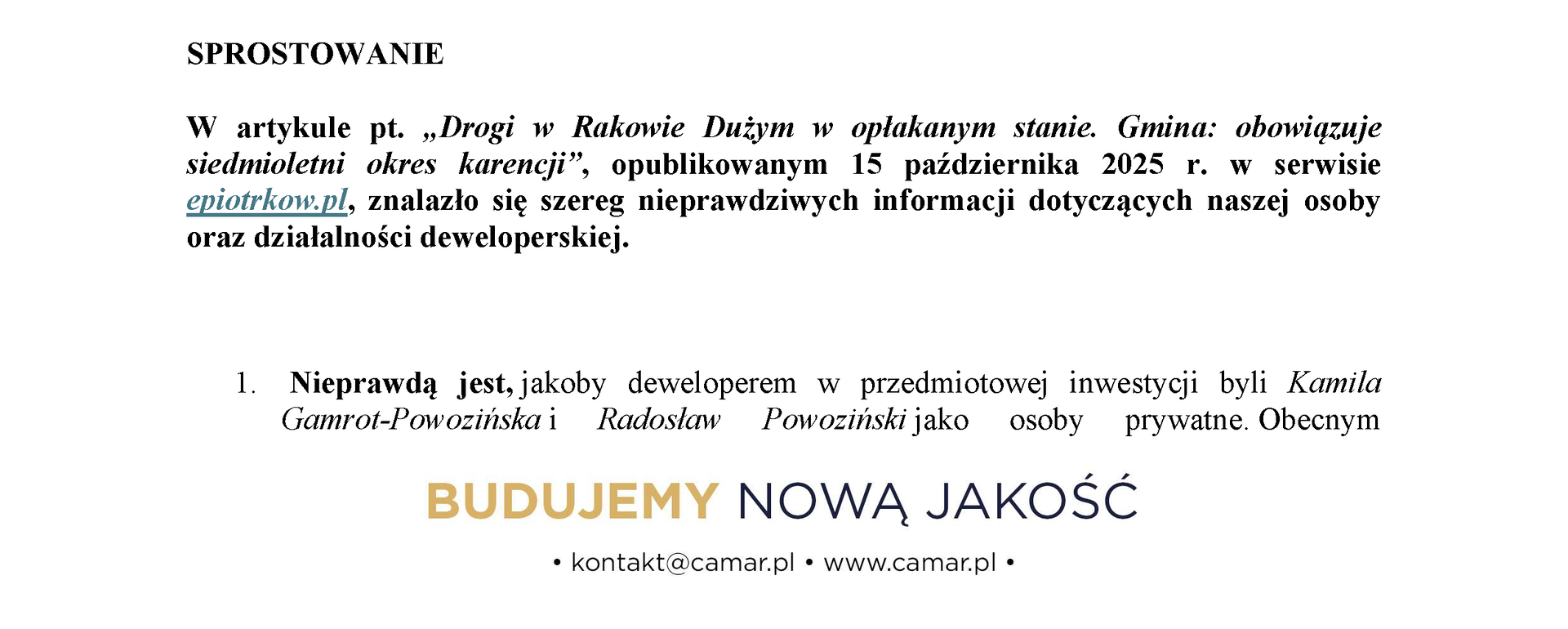 SPROSTOWANIE

W artykule pt. „Drogi w Rakowie Dużym w opłakanym stanie. Gmina: obowiązuje siedmioletni okres karencji”, opublikowanym 15 października 2025 r. w serwisie epiotrkow.pl, znalazło się szereg nieprawdziwych informacji dotyczących naszej osoby oraz działalności deweloperskiej.

1. Nieprawdą jest, jakoby deweloperem w przedmiotowej inwestycji byli Kamila Gamrot-Powozińska i Radosław Powoziński jako osoby prywatne. Obecnym

BUDUJEMY NOWĄ JAKOŚĆ

• kontakt@camar.pl • www.camar.pl •